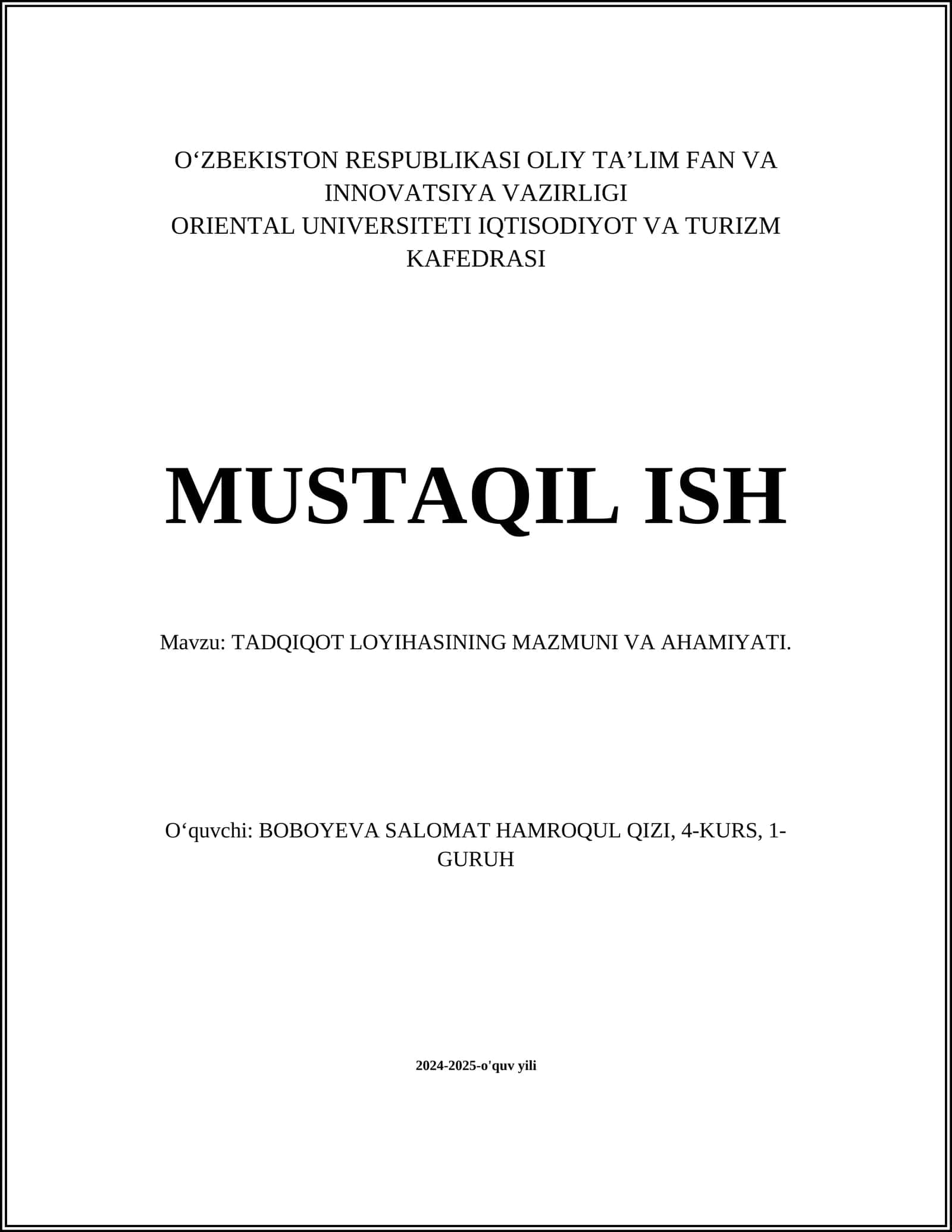 O‘ZBEKISTON RESPUBLIKASI OLIY TA’LIM FAN VA INNOVATSIYA VAZIRLIGI
ORIENTAL UNIVERSITETI IQTISODIYOT VA TURIZM KAFEDRASI

MUSTAQIL ISH

Mavzu: TADQIQOT LOYIHASINING MAZMUNI VA AHAMIYATI.

O‘quvchi: BOBOYEVA SALOMAT HAMROQUL QIZI, 4-KURS, 1-GURUH

2024-2025-o'quv yili